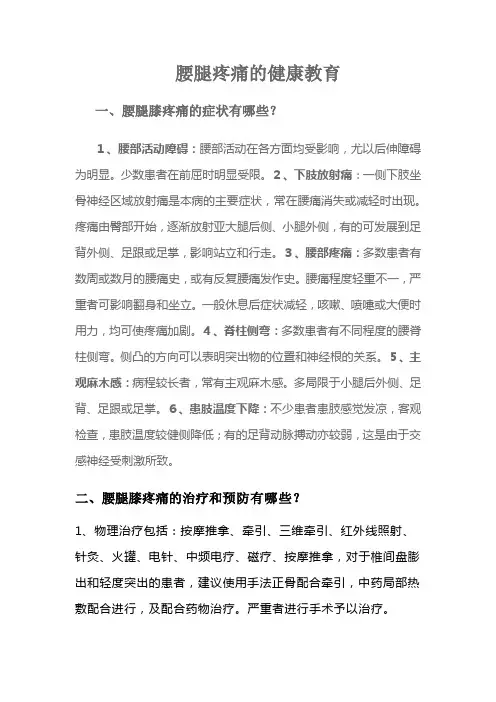 腰腿疼痛的健康教育

一、腰腿膝疼痛的症状有哪些？

1、腰部活动障碍：腰部活动在各方面均受影响，尤以后伸障碍为明显。少数患者在前屈时明显受限。2、下肢放射痛：一侧下肢坐骨神经区域放射痛是本病的主要症状，常在腰痛消失或减轻时出现。疼痛由臀部开始，逐渐放射亚大腿后侧、小腿外侧，有的可发展到足背外侧、足跟或足掌，影响站立和行走。3、腰部疼痛：多数患者有数周或数月的腰痛史，或有反复腰痛发作史。腰痛程度轻重不一，严重者可影响翻身和坐立。一般休息后症状减轻，咳嗽、喷嚏或大便时用力，均可使疼痛加剧。4、脊柱侧弯：多数患者有不同程度的腰脊柱侧弯。侧凸的方向可以表明突出物的位置和神经根的关系。5、主观麻木感：病程较长者，常有主观麻木感。多局限于小腿后外侧、足背、足跟或足掌。6、患肢温度下降：不少患者患肢感觉发凉，客观检查，患肢温度较健侧降低；有的足背动脉搏动亦较弱，这是由于交感神经受刺激所致。

二、腰腿膝疼痛的治疗和预防有哪些？

1、物理治疗包括：按摩推拿、牵引、三维牵引、红外线照射、针灸、火罐、电针、中频电疗、磁疗、按摩推拿，对于椎间盘膨出和轻度突出的患者，建议使用手法正骨配合牵引，中药局部热敷配合进行，及配合药物治疗。严重者进行手术予以治疗。